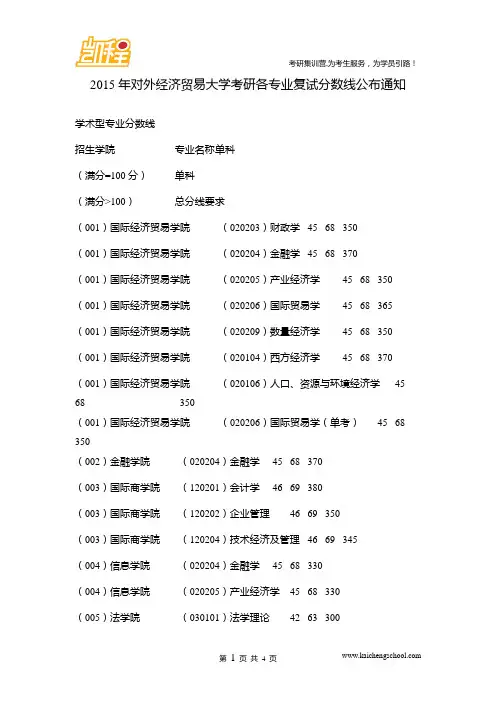 凯程

考研集训营,为考生服务,为学员引路!

2015 年对外经济贸易大学考研各专业复试分数线公布通知

学术型专业分数线

招生学院　　专业名称单科

(满分=100 分)　　单科

(满分>100)　　总分线要求

(001)国际经济贸易学院　　(020203)财政学　45　68　350

(001)国际经济贸易学院　　(020204)金融学　45　68　370

(001)国际经济贸易学院　　(020205)产业经济学　45　68　350

(001)国际经济贸易学院　　(020206)国际贸易学　45　68　365

(001)国际经济贸易学院　　(020209)数量经济学　45　68　350

(001)国际经济贸易学院　　(020104)西方经济学　45　68　370

(001)国际经济贸易学院　　(020106)人口、资源与环境经济学　45　68　350

(001)国际经济贸易学院　　(020206)国际贸易学(单考)　45　68　350

(002)金融学院　　(020204)金融学　45　68　370

(003)国际商学院　　(120201)会计学　46　69　380

(003)国际商学院　　(120202)企业管理　46　69　350

(003)国际商学院　　(120204)技术经济及管理　46　69　345

(004)信息学院　　(020204)金融学　45　68　330

(004)信息学院　　(020205)产业经济学　45　68　330

(005)法学院　　(030101)法学理论　42　63　300

第 1 页 共 4 页

www.kaichengschool.com